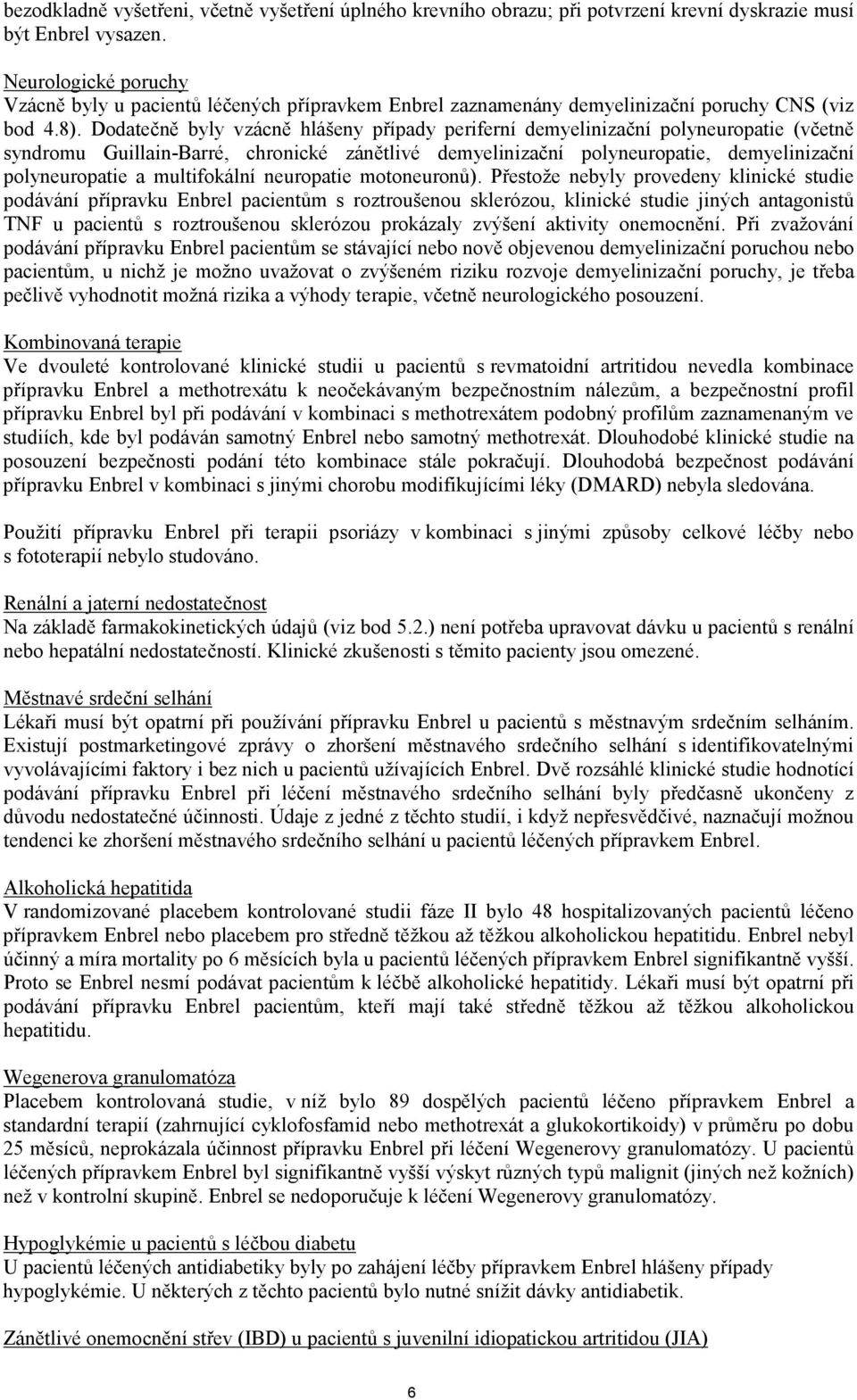 bezodkladně vyšetřeni, včetně vyšetření úplného krevního obrazu; při potvrzení krevní dyskrazie musí být Enbrel vysazen.

Neurologické poruchy
Vzácně byly u pacientů léčených přípravkem Enbrel zaznamenány demyelinizační poruchy CNS (viz bod 4.8). Dodatečně byly vzácně hlášeny případy periferní demyelinizační polyneuropatie (včetně syndromu Guillain-Barré, chronické zánětlivé demyelinizační polyneuropatie, demyelinizační polyneuropatie a multifokální neuropatie motoneuronů). Přestože nebyly provedeny klinické studie podávání přípravku Enbrel pacientům s roztroušenou sklerózou, klinické studie jiných antagonistů TNF u pacientů s roztroušenou sklerózou prokázaly zvýšení aktivity onemocnění. Při zvažování podávání přípravku Enbrel pacientům se stávající nebo nově objevenou demyelinizační poruchou nebo pacientům, u nichž je možno uvažovat o zvýšeném riziku rozvoje demyelinizační poruchy, je třeba pečlivě vyhodnotit možná rizika a výhody terapie, včetně neurologického posouzení.

Kombinovaná terapie
Ve dvouleté kontrolované klinické studii u pacientů s revmatoidní artritidou nevedla kombinace přípravku Enbrel a methotrexátu k neočekávaným bezpečnostním nálezům, a bezpečnostní profil přípravku Enbrel byl při podávání v kombinaci s methotrexátem podobný profilům zaznamenaným ve studiích, kde byl podáván samotný Enbrel nebo samotný methotrexát. Dlouhodobé klinické studie na posouzení bezpečnosti podání této kombinace stále pokračují. Dlouhodobá bezpečnost podávání přípravku Enbrel v kombinaci s jinými chorobu modifikujícími léky (DMARD) nebyla sledována.

Použití přípravku Enbrel při terapii psoriázy v kombinaci s jinými způsoby celkové léčby nebo s fototerapií nebylo studováno.

Renální a jaterní nedostatečnost
Na základě farmakokinetických údajů (viz bod 5.2.) není potřeba upravovat dávku u pacientů s renální nebo hepatální nedostatečností. Klinické zkušenosti s těmito pacienty jsou omezené.

Městnavé srdeční selhání
Lékaři musí být opatrní při používání přípravku Enbrel u pacientů s městnavým srdečním selháním. Existují postmarketingové zprávy o zhoršení městnavého srdečního selhání s identifikovatelnými vyvolávajícími faktory i bez nich u pacientů užívajících Enbrel. Dvě rozsáhlé klinické studie hodnotící podávání přípravku Enbrel při léčení městnavého srdečního selhání byly předčasně ukončeny z důvodu nedostatečné účinnosti. Údaje z jedné z těchto studií, i když nepřesvědčivé, naznačují možnou tendenci ke zhoršení městnavého srdečního selhání u pacientů léčených přípravkem Enbrel.

Alkoholická hepatitida
V randomizované placebem kontrolované studii fáze II bylo 48 hospitalizovaných pacientů léčeno přípravkem Enbrel nebo placebem pro středně těžkou až těžkou alkoholickou hepatitidu. Enbrel nebyl účinný a míra mortality po 6 měsících byla u pacientů léčených přípravkem Enbrel signifikantně vyšší. Proto se Enbrel nesmí podávat pacientům k léčbě alkoholické hepatitidy. Lékaři musí být opatrní při podávání přípravku Enbrel pacientům, kteří mají také středně těžkou až těžkou alkoholickou hepatitidu.

Wegenerova granulomatóza
Placebem kontrolovaná studie, v níž bylo 89 dospělých pacientů léčeno přípravkem Enbrel a standardní terapií (zahrnující cyklofosfamid nebo methotrexát a glukokortikoidy) v průměru po dobu 25 měsíců, neprokázala účinnost přípravku Enbrel při léčení Wegenerovy granulomatózy. U pacientů léčených přípravkem Enbrel byl signifikantně vyšší výskyt různých typů malignit (jiných než kožních) než v kontrolní skupině. Enbrel se nedoporučuje k léčení Wegenerovy granulomatózy.

Hypoglykémie u pacientů s léčbou diabetu
U pacientů léčených antidiabetiky byly po zahájení léčby přípravkem Enbrel hlášeny případy hypoglykémie. U některých z těchto pacientů bylo nutné snížit dávky antidiabetik.

Zánětlivé onemocnění střev (IBD) u pacientů s juvenilní idiopatickou artritidou (JIA)

6